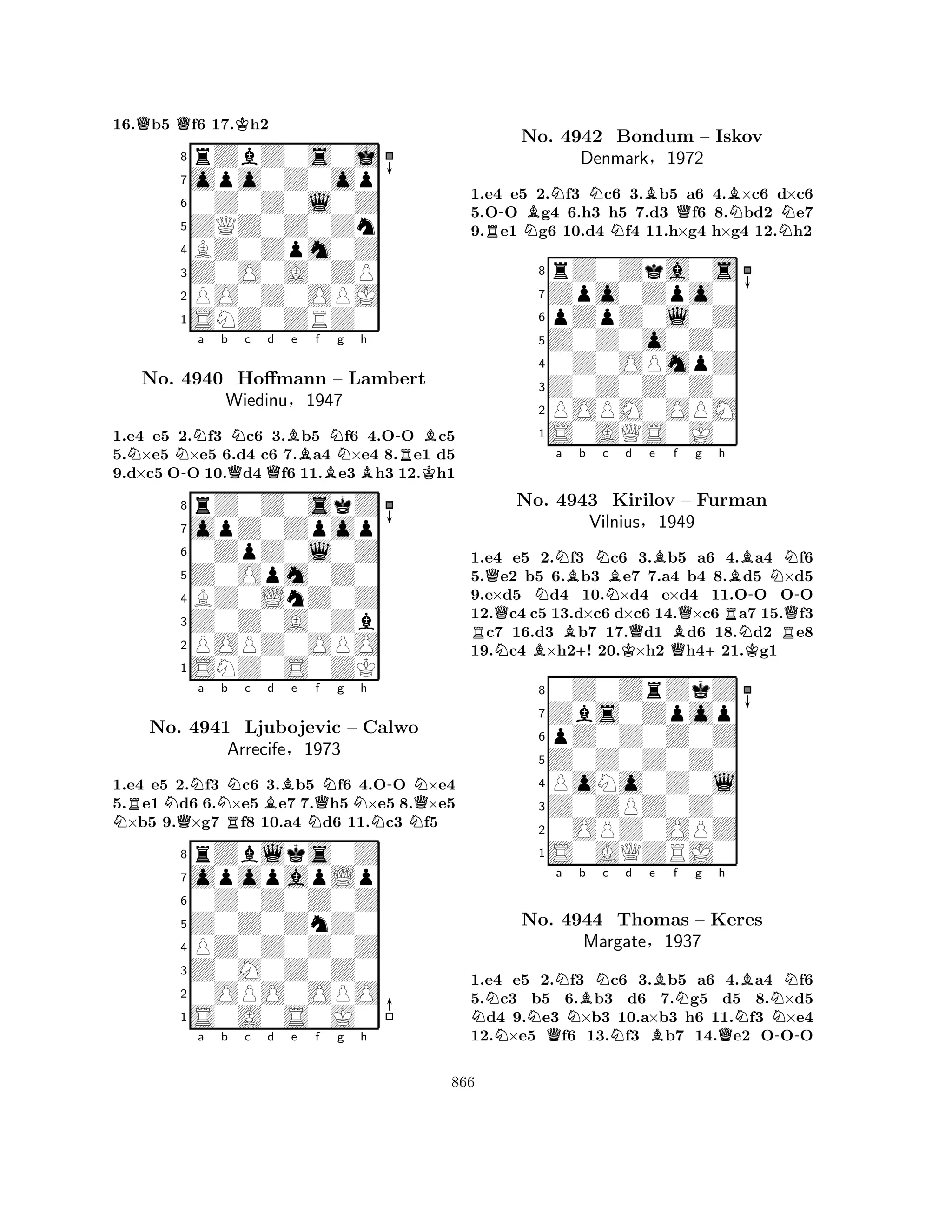 16.♕b5 ♕f6 17.♔h2

8 7 6 5 4 3 2 1
a b c d e f g h

No. 4940 Hoffmann – Lambert
Wiedinu, 1947

1.e4 e5 2.♘f3 ♘c6 3.♗b5 ♘f6 4.O-O ♗c5 5.♘×e5 ♘×e5 6.d4 c6 7.♗a4 ♘×e4 8.♖e1 d5 9.d×c5 O-O 10.♕d4 ♕f6 11.♗e3 ♗h3 12.♔h1

8 7 6 5 4 3 2 1
a b c d e f g h

No. 4941 Ljubojevic – Calwo
Arrecife, 1973

1.e4 e5 2.♘f3 ♘c6 3.♗b5 ♘f6 4.O-O ♘×e4 5.♖e1 ♘d6 6.♘×e5 ♗e7 7.♕h5 ♘×e5 8.♕×e5 ♘×b5 9.♕×g7 ♖f8 10.a4 ♘d6 11.♘c3 ♘f5

8 7 6 5 4 3 2 1
a b c d e f g h

No. 4942 Bondum – Iskov
Denmark, 1972

1.e4 e5 2.♘f3 ♘c6 3.♗b5 a6 4.♗×c6 d×c6 5.O-O ♗g4 6.h3 h5 7.d3 ♕f6 8.♘bd2 ♘e7 9.♖e1 ♘g6 10.d4 ♘f4 11.h×g4 h×g4 12.♘h2

8 7 6 5 4 3 2 1
a b c d e f g h

No. 4943 Kirilov – Furman
Vilnius, 1949

1.e4 e5 2.♘f3 ♘c6 3.♗b5 a6 4.♗a4 ♘f6 5.♕e2 b5 6.♗b3 ♗e7 7.a4 b4 8.♗d5 ♘×d5 9.e×d5 ♘d4 10.♘×d4 e×d4 11.O-O O-O 12.♕c4 c5 13.d×c6 d×c6 14.♕×c6 ♖a7 15.♕f3 ♖c7 16.d3 ♗b7 17.♕d1 ♗d6 18.♘d2 ♖e8 19.♘c4 ♗×h2+! 20.♔×h2 ♕h4+ 21.♔g1

8 7 6 5 4 3 2 1
a b c d e f g h

No. 4944 Thomas – Keres
Margate, 1937

1.e4 e5 2.♘f3 ♘c6 3.♗b5 a6 4.♗a4 ♘f6 5.♘c3 b5 6.♗b3 d6 7.♘g5 d5 8.♘×d5 ♘d4 9.♘e3 ♘×b3 10.a×b3 h6 11.♘f3 ♘×e4 12.♘×e5 ♕f6 13.♘f3 ♗b7 14.♕e2 O-O-O

866